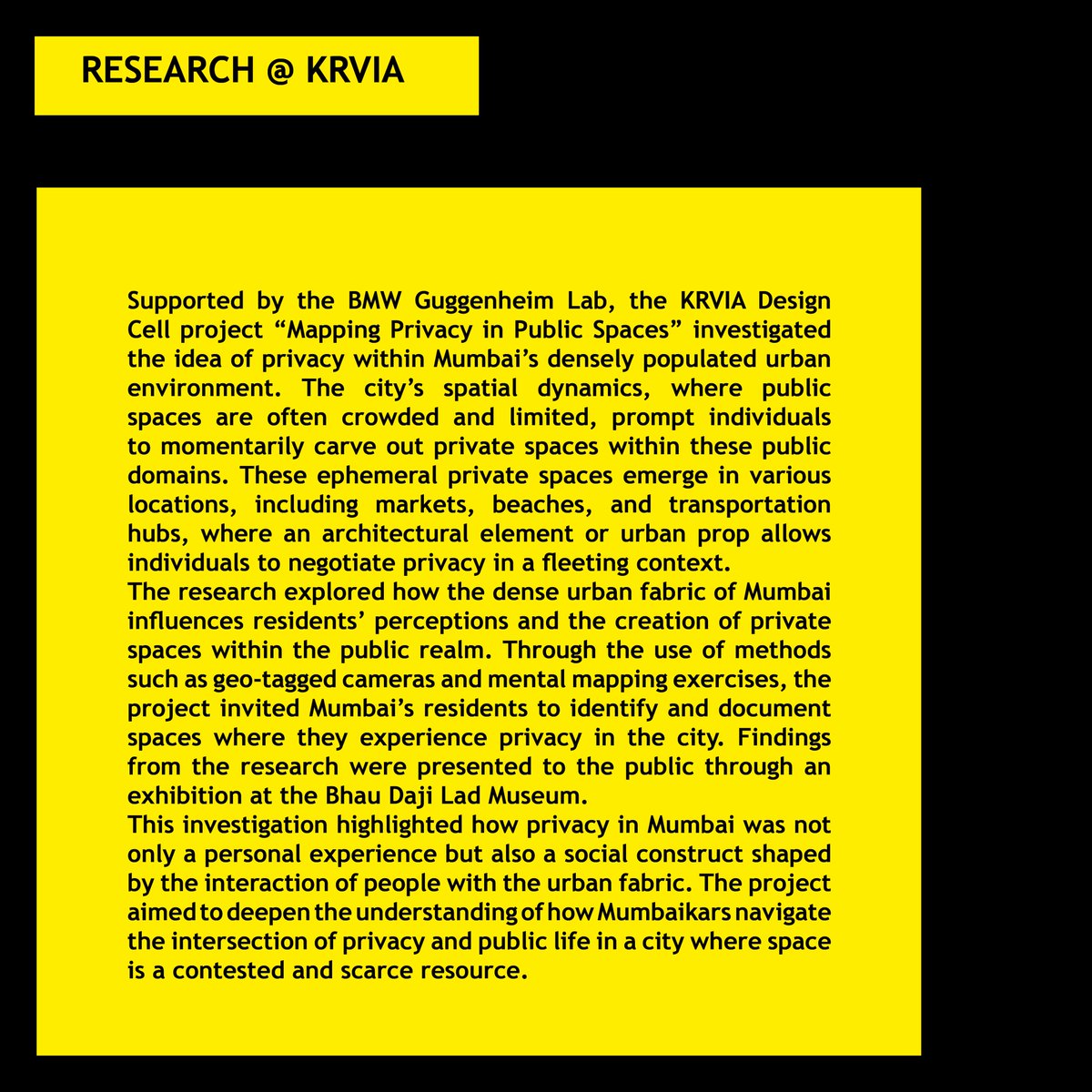 RESEARCH @ KRVIA

Supported by the BMW Guggenheim Lab, the KRVIA Design Cell project “Mapping Privacy in Public Spaces” investigated the idea of privacy within Mumbai’s densely populated urban environment. The city’s spatial dynamics, where public spaces are often crowded and limited, prompt individuals to momentarily carve out private spaces within these public domains. These ephemeral private spaces emerge in various locations, including markets, beaches, and transportation hubs, where an architectural element or urban prop allows individuals to negotiate privacy in a fleeting context.
The research explored how the dense urban fabric of Mumbai influences residents’ perceptions and the creation of private spaces within the public realm. Through the use of methods such as geo-tagged cameras and mental mapping exercises, the project invited Mumbai’s residents to identify and document spaces where they experience privacy in the city. Findings from the research were presented to the public through an exhibition at the Bhau Daji Lad Museum.
This investigation highlighted how privacy in Mumbai was not only a personal experience but also a social construct shaped by the interaction of people with the urban fabric. The project aimed to deepen the understanding of how Mumbaikars navigate the intersection of privacy and public life in a city where space is a contested and scarce resource.